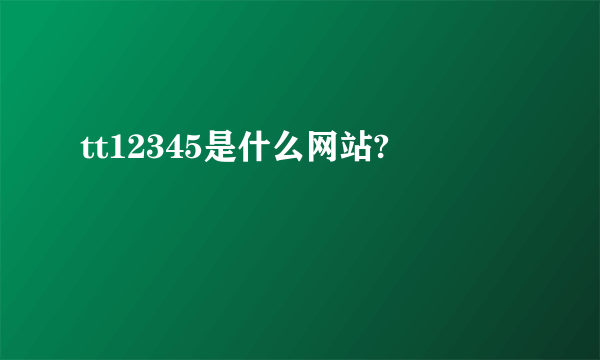 tt12345是什么网站?